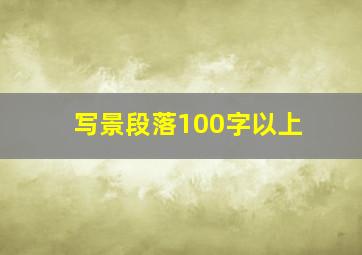 写景段落100字以上